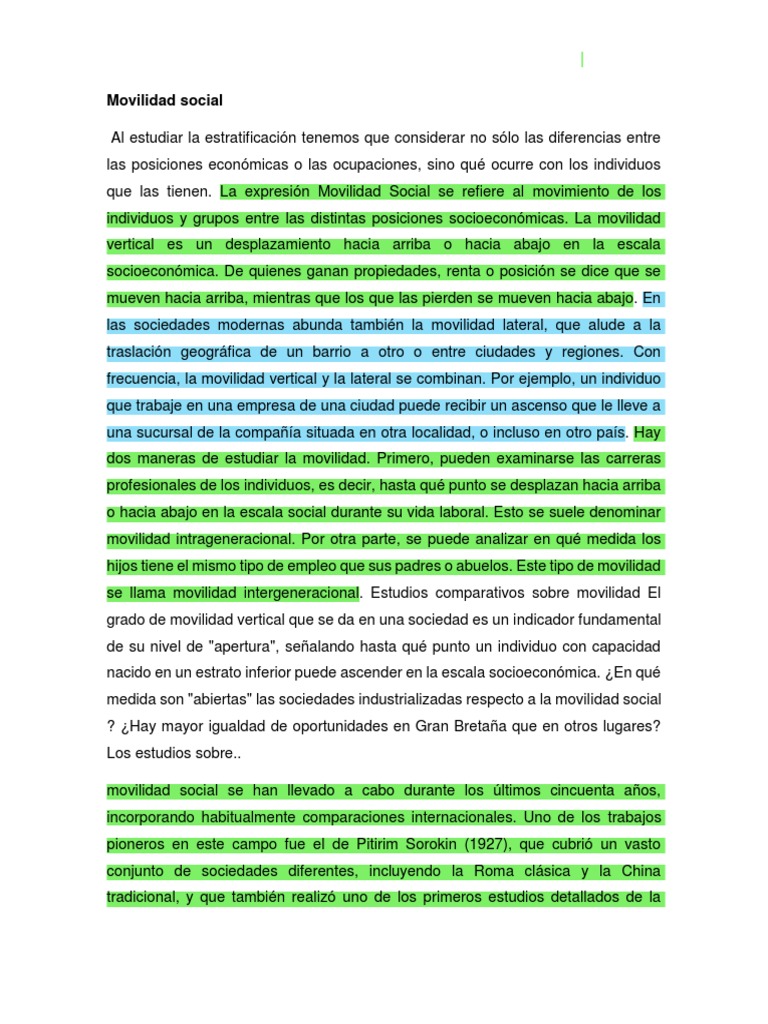 Movilidad social

Al estudiar la estratificación tenemos que considerar no sólo las diferencias entre las posiciones económicas o las ocupaciones, sino qué ocurre con los individuos que las tienen. La expresión Movilidad Social se refiere al movimiento de los individuos y grupos entre las distintas posiciones socioeconómicas. La movilidad vertical es un desplazamiento hacia arriba o hacia abajo en la escala socioeconómica. De quienes ganan propiedades, renta o posición se dice que se mueven hacia arriba, mientras que los que las pierden se mueven hacia abajo. En las sociedades modernas abunda también la movilidad lateral, que alude a la traslación geográfica de un barrio a otro o entre ciudades y regiones. Con frecuencia, la movilidad vertical y la lateral se combinan. Por ejemplo, un individuo que trabaje en una empresa de una ciudad puede recibir un ascenso que le lleve a una sucursal de la compañía situada en otra localidad, o incluso en otro país. Hay dos maneras de estudiar la movilidad. Primero, pueden examinarse las carreras profesionales de los individuos, es decir, hasta qué punto se desplazan hacia arriba o hacia abajo en la escala social durante su vida laboral. Esto se suele denominar movilidad intrageneracional. Por otra parte, se puede analizar en qué medida los hijos tiene el mismo tipo de empleo que sus padres o abuelos. Este tipo de movilidad se llama movilidad intergeneracional. Estudios comparativos sobre movilidad El grado de movilidad vertical que se da en una sociedad es un indicador fundamental de su nivel de "apertura", señalando hasta qué punto un individuo con capacidad nacido en un estrato inferior puede ascender en la escala socioeconómica. ¿En qué medida son "abiertas" las sociedades industrializadas respecto a la movilidad social ? ¿Hay mayor igualdad de oportunidades en Gran Bretaña que en otros lugares? Los estudios sobre..

movilidad social se han llevado a cabo durante los últimos cincuenta años, incorporando habitualmente comparaciones internacionales. Uno de los trabajos pioneros en este campo fue el de Pitirim Sorokin (1927), que cubrió un vasto conjunto de sociedades diferentes, incluyendo la Roma clásica y la China tradicional, y que también realizó uno de los primeros estudios detallados de la